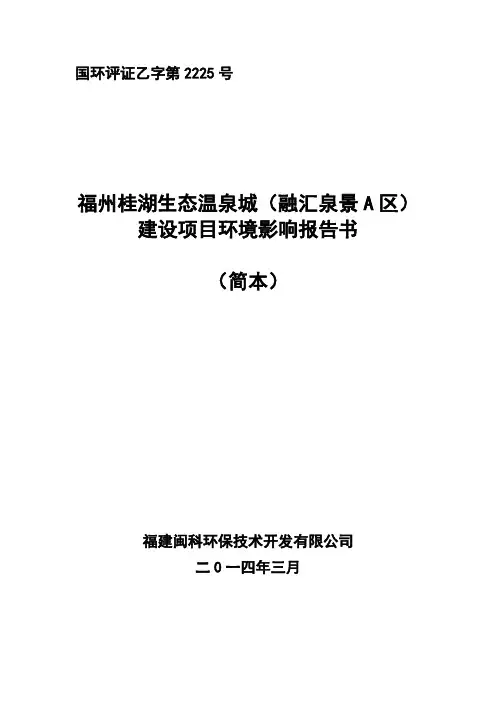 国环评证乙字第2225号

福州桂湖生态温泉城（融汇泉景A区）
建设项目环境影响报告书

（简本）

福建闽科环保技术开发有限公司

二0一四年三月